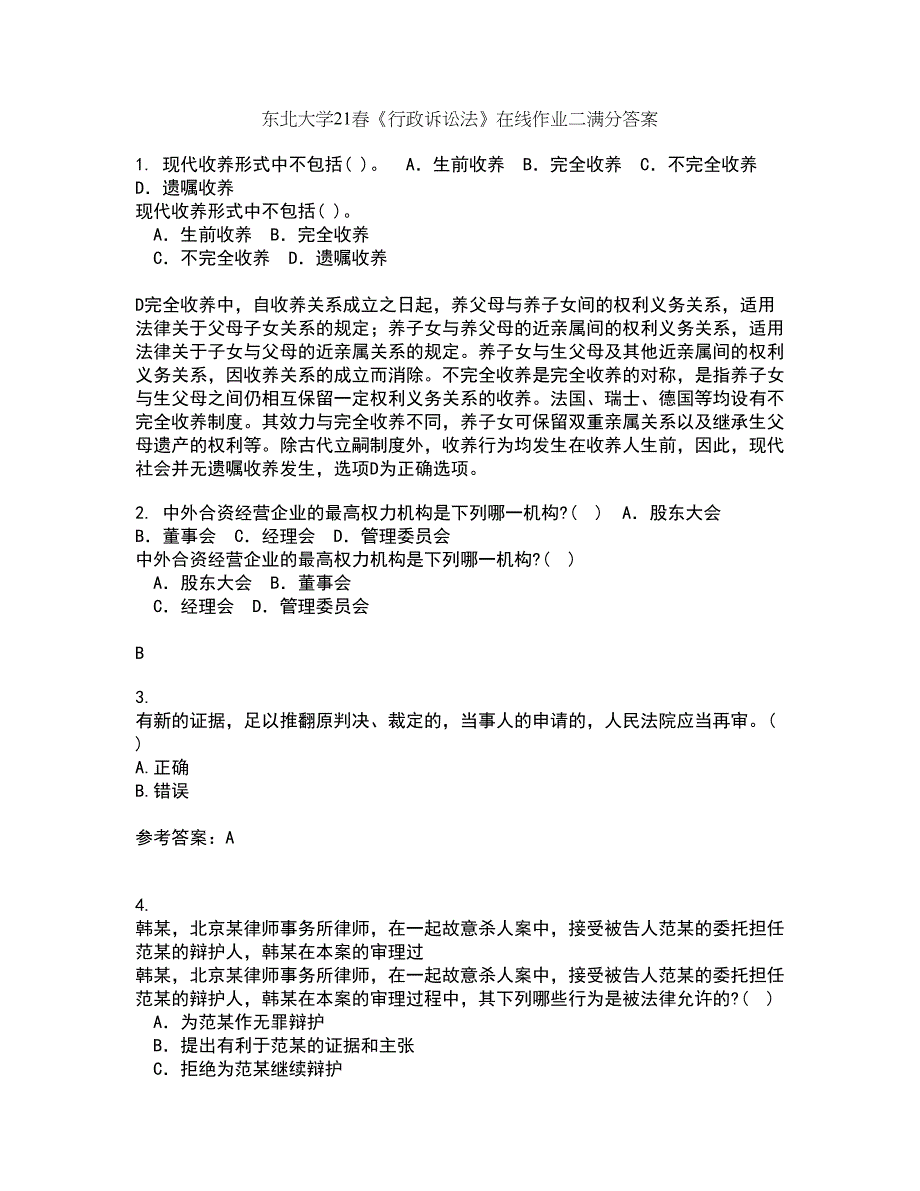 东北大学21春《行政诉讼法》在线作业二满分答案

1. 现代收养形式中不包括( )。 A．生前收养 B．完全收养 C．不完全收养 D．遗嘱收养
现代收养形式中不包括( )。
A．生前收养 B．完全收养
C．不完全收养 D．遗嘱收养

D完全收养中，自收养关系成立之日起，养父母与养子女间的权利义务关系，适用法律关于父母子女关系的规定；养子女与养父母的近亲属间的权利义务关系，适用法律关于子女与父母的近亲属关系的规定。养子女与生父母及其他近亲属间的权利义务关系，因收养关系的成立而消除。不完全收养是完全收养的对称，是指养子女与生父母之间仍相互保留一定权利义务关系的收养。法国、瑞士、德国等均设有不完全收养制度。其效力与完全收养不同，养子女可保留双重亲属关系以及继承生父母遗产的权利等。除古代立嗣制度外，收养行为均发生在收养人生前，因此，现代社会并无遗嘱收养发生，选项D为正确选项。

2. 中外合资经营企业的最高权力机构是下列哪一机构?( ) A．股东大会 B．董事会 C．经理会 D．管理委员会
中外合资经营企业的最高权力机构是下列哪一机构?( )
A．股东大会 B．董事会
C．经理会 D．管理委员会

B

3.
有新的证据，足以推翻原判决、裁定的，当事人的申请的，人民法院应当再审。( )
A.正确
B.错误

参考答案：A

4.
韩某，北京某律师事务所律师，在一起故意杀人案中，接受被告人范某的委托担任范某的辩护人，韩某在本案的审理过
韩某，北京某律师事务所律师，在一起故意杀人案中，接受被告人范某的委托担任范某的辩护人，韩某在本案的审理过程中，其下列哪些行为是被法律允许的?( )
A．为范某作无罪辩护
B．提出有利于范某的证据和主张
C．拒绝为范某继续辩护